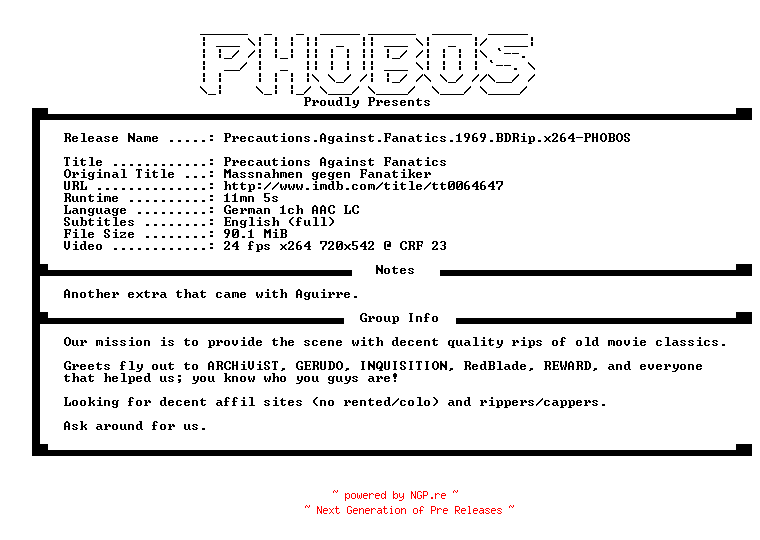 PHOBOS
Proudly Presents

Release Name .....: Precautions.Against.Fanatics.1969.BDRip.x264-PHOBOS

Title ............: Precautions Against Fanatics
Original Title ...: Massnahmen gegen Fanatiker
URL ..............: http://www.imdb.com/title/tt0064647
Runtime ..........: 11mn 5s
Language .........: German 1ch AAC LC
Subtitles ........: English (full)
File Size ........: 90.1 MiB
Video ............: 24 fps x264 720x542 @ CRF 23

Notes

Another extra that came with Aguirre.

Group Info

Our mission is to provide the scene with decent quality rips of old movie classics.

Greets fly out to ARCHiViST, GERUDO, INQUISITION, RedBlade, REWARD, and everyone that helped us; you know who you guys are!

Looking for decent affil sites (no rented/colo) and rippers/cappers.

Ask around for us.

~ powered by NGP.re ~
~ Next Generation of Pre Releases ~